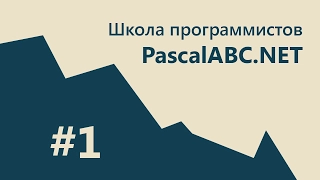 Школа программистов
PascalABC.NET

#1